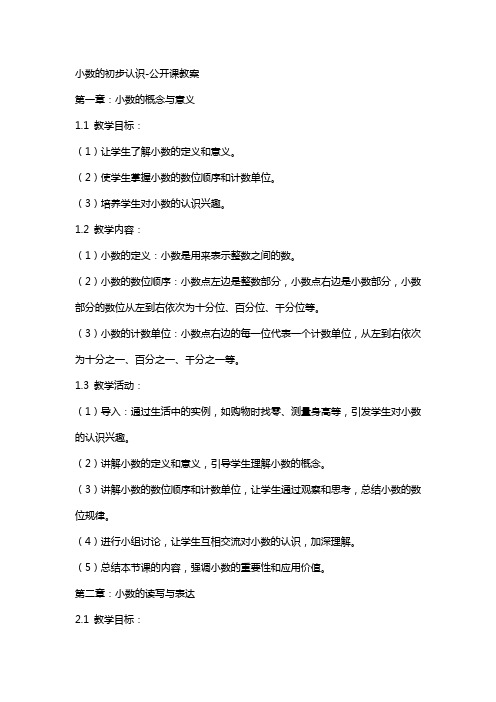 小数的初步认识-公开课教案

第一章：小数的概念与意义

1.1 教学目标：

（1）让学生了解小数的定义和意义。

（2）使学生掌握小数的数位顺序和计数单位。

（3）培养学生对小数的认识兴趣。

1.2 教学内容：

（1）小数的定义：小数是用来表示整数之间的数。

（2）小数的数位顺序：小数点左边是整数部分，小数点右边是小数部分，小数部分的数位从左到右依次为十分位、百分位、千分位等。

（3）小数的计数单位：小数点右边的每一位代表一个计数单位，从左到右依次为十分之一、百分之一、千分之一等。

1.3 教学活动：

（1）导入：通过生活中的实例，如购物时找零、测量身高等，引发学生对小数的认识兴趣。

（2）讲解小数的定义和意义，引导学生理解小数的概念。

（3）讲解小数的数位顺序和计数单位，让学生通过观察和思考，总结小数的数位规律。

（4）进行小组讨论，让学生互相交流对小数的认识，加深理解。

（5）总结本节课的内容，强调小数的重要性和应用价值。

第二章：小数的读写与表达

2.1 教学目标：